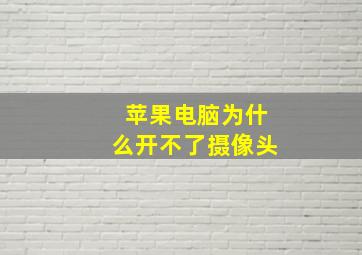 苹果电脑为什么开不了摄像头